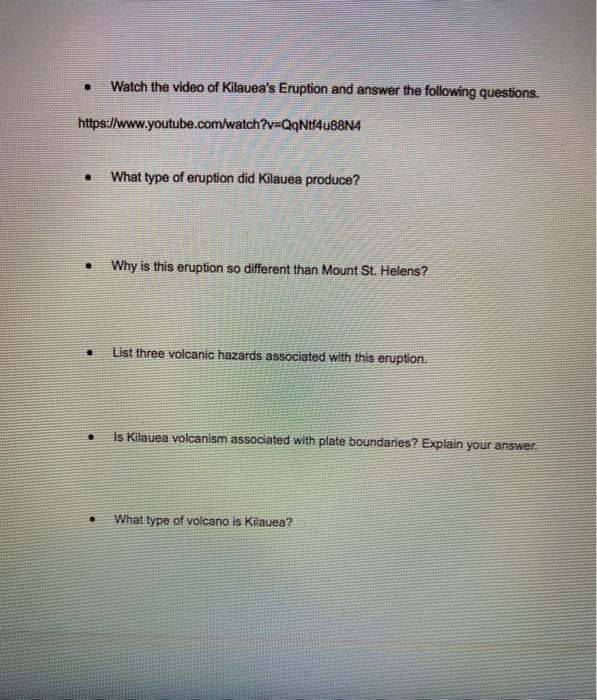 • Watch the video of Kilauea's Eruption and answer the following questions.

https://www.youtube.com/watch?v=QqNtf4u88N4

• What type of eruption did Kilauea produce?

• Why is this eruption so different than Mount St. Helens?

• List three volcanic hazards associated with this eruption.

• Is Kilauea volcanism associated with plate boundaries? Explain your answer.

• What type of volcano is Kilauea?